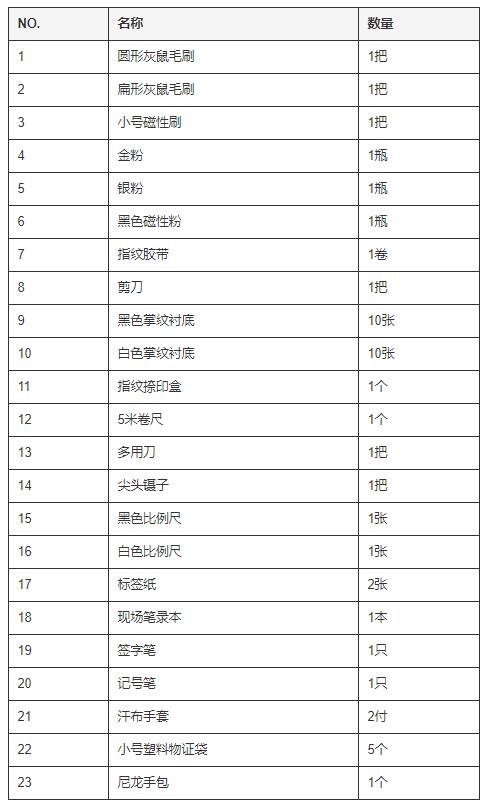 | NO. | 名称 | 数量 |
|---|---|---|
| 1 | 圆形灰鼠毛刷 | 1把 |
| 2 | 扁形灰鼠毛刷 | 1把 |
| 3 | 小号磁性刷 | 1把 |
| 4 | 金粉 | 1瓶 |
| 5 | 银粉 | 1瓶 |
| 6 | 黑色磁性粉 | 1瓶 |
| 7 | 指纹胶带 | 1卷 |
| 8 | 剪刀 | 1把 |
| 9 | 黑色掌纹衬底 | 10张 |
| 10 | 白色掌纹衬底 | 10张 |
| 11 | 指纹捺印盒 | 1个 |
| 12 | 5米卷尺 | 1个 |
| 13 | 多用刀 | 1把 |
| 14 | 尖头镊子 | 1把 |
| 15 | 黑色比例尺 | 1张 |
| 16 | 白色比例尺 | 1张 |
| 17 | 标签纸 | 2张 |
| 18 | 现场笔录本 | 1本 |
| 19 | 签字笔 | 1只 |
| 20 | 记号笔 | 1只 |
| 21 | 汗布手套 | 2付 |
| 22 | 小号塑料物证袋 | 5个 |
| 23 | 尼龙手包 | 1个 |